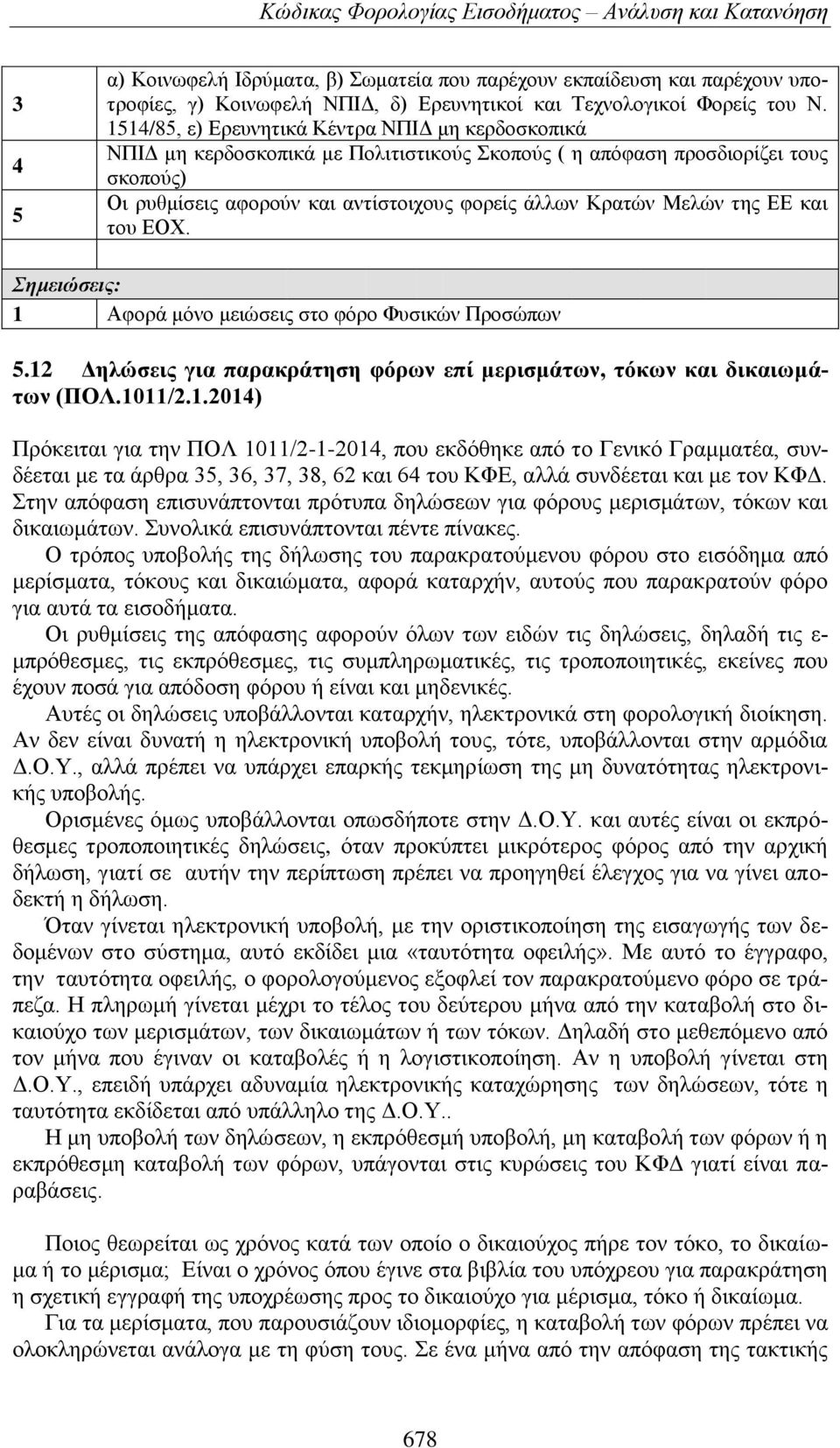 Κώδικας Φορολογίας Εισοδήματος – Ανάλυση και Κατανόηση

| | |
|---|---|
| 3 | α) Κοινωφελή Ιδρύματα, β) Σωματεία που παρέχουν εκπαίδευση και παρέχουν υποτροφίες, γ) Κοινωφελή ΝΠΙΔ, δ) Ερευνητικοί και Τεχνολογικοί Φορείς του Ν. 1514/85, ε) Ερευνητικά Κέντρα ΝΠΙΔ μη κερδοσκοπικά |
| 4 | ΝΠΙΔ μη κερδοσκοπικά με Πολιτιστικούς Σκοπούς ( η απόφαση προσδιορίζει τους σκοπούς) |
| 5 | Οι ρυθμίσεις αφορούν και αντίστοιχους φορείς άλλων Κρατών Μελών της ΕΕ και του ΕΟΧ. |
| | |
| Σημειώσεις: | |
| 1 | Αφορά μόνο μειώσεις στο φόρο Φυσικών Προσώπων |

5.12 Δηλώσεις για παρακράτηση φόρων επί μερισμάτων, τόκων και δικαιωμάτων (ΠΟΛ.1011/2.1.2014)

Πρόκειται για την ΠΟΛ 1011/2-1-2014, που εκδόθηκε από το Γενικό Γραμματέα, συνδέεται με τα άρθρα 35, 36, 37, 38, 62 και 64 του ΚΦΕ, αλλά συνδέεται και με τον ΚΦΔ. Στην απόφαση επισυνάπτονται πρότυπα δηλώσεων για φόρους μερισμάτων, τόκων και δικαιωμάτων. Συνολικά επισυνάπτονται πέντε πίνακες.

Ο τρόπος υποβολής της δήλωσης του παρακρατούμενου φόρου στο εισόδημα από μερίσματα, τόκους και δικαιώματα, αφορά καταρχήν, αυτούς που παρακρατούν φόρο για αυτά τα εισοδήματα.

Οι ρυθμίσεις της απόφασης αφορούν όλων των ειδών τις δηλώσεις, δηλαδή τις εμπρόθεσμες, τις εκπρόθεσμες, τις συμπληρωματικές, τις τροποποιητικές, εκείνες που έχουν ποσά για απόδοση φόρου ή είναι και μηδενικές.

Αυτές οι δηλώσεις υποβάλλονται καταρχήν, ηλεκτρονικά στη φορολογική διοίκηση. Αν δεν είναι δυνατή η ηλεκτρονική υποβολή τους, τότε, υποβάλλονται στην αρμόδια Δ.Ο.Υ., αλλά πρέπει να υπάρχει επαρκής τεκμηρίωση της μη δυνατότητας ηλεκτρονικής υποβολής.

Ορισμένες όμως υποβάλλονται οπωσδήποτε στην Δ.Ο.Υ. και αυτές είναι οι εκπρόθεσμες τροποποιητικές δηλώσεις, όταν προκύπτει μικρότερος φόρος από την αρχική δήλωση, γιατί σε αυτήν την περίπτωση πρέπει να προηγηθεί έλεγχος για να γίνει αποδεκτή η δήλωση.

Όταν γίνεται ηλεκτρονική υποβολή, με την οριστικοποίηση της εισαγωγής των δεδομένων στο σύστημα, αυτό εκδίδει μια «ταυτότητα οφειλής». Με αυτό το έγγραφο, την ταυτότητα οφειλής, ο φορολογούμενος εξοφλεί τον παρακρατούμενο φόρο σε τράπεζα. Η πληρωμή γίνεται μέχρι το τέλος του δεύτερου μήνα από την καταβολή στο δικαιούχο των μερισμάτων, των δικαιωμάτων ή των τόκων. Δηλαδή στο μεθεπόμενο από τον μήνα που έγιναν οι καταβολές ή η λογιστικοποίηση. Αν η υποβολή γίνεται στη Δ.Ο.Υ., επειδή υπάρχει αδυναμία ηλεκτρονικής καταχώρησης των δηλώσεων, τότε η ταυτότητα εκδίδεται από υπάλληλο της Δ.Ο.Υ..

Η μη υποβολή των δηλώσεων, η εκπρόθεσμή υποβολή, μη καταβολή των φόρων ή η εκπρόθεσμη καταβολή των φόρων, υπάγονται στις κυρώσεις του ΚΦΔ γιατί είναι παραβάσεις.

Ποιος θεωρείται ως χρόνος κατά των οποίο ο δικαιούχος πήρε τον τόκο, το δικαίωμα ή το μέρισμα; Είναι ο χρόνος όπου έγινε στα βιβλία του υπόχρεου για παρακράτηση η σχετική εγγραφή της υποχρέωσης προς το δικαιούχο για μέρισμα, τόκο ή δικαίωμα.

Για τα μερίσματα, που παρουσιάζουν ιδιομορφίες, η καταβολή των φόρων πρέπει να ολοκληρώνεται ανάλογα με τη φύση τους. Σε ένα μήνα από την απόφαση της τακτικής

678